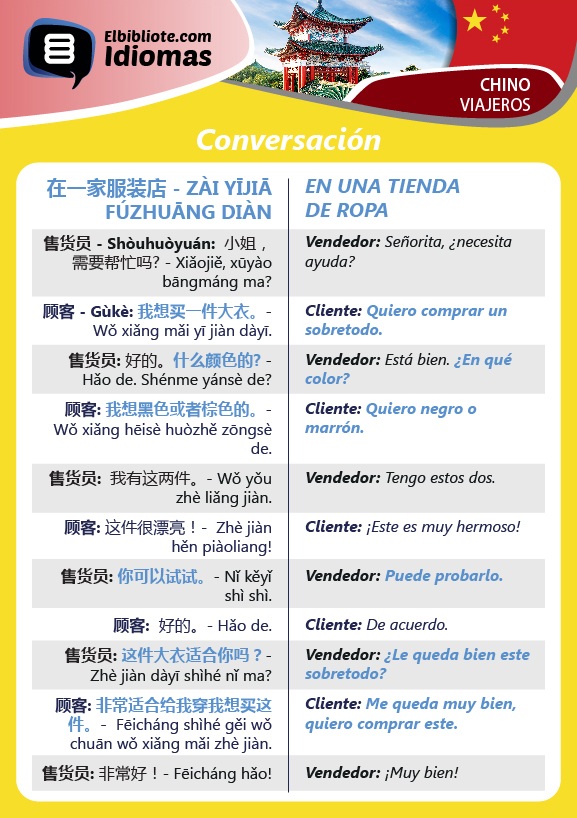 Elbibliote.com
Idiomas

CHINO
VIAJEROS

Conversación

| 在一家服装店 - ZÀI YĪJIĀ FÚZHUĀNG DIÀN | EN UNA TIENDA DE ROPA |
|---|---|
| 售货员 - Shòuhuòyuán: 小姐，需要帮忙吗? - Xiǎojiě, xūyào bāngmáng ma? | Vendedor: Señorita, ¿necesita ayuda? |
| 顾客 - Gùkè: 我想买一件大衣。- Wǒ xiǎng mǎi yī jiàn dàyī. | Cliente: Quiero comprar un sobretodo. |
| 售货员: 好的。什么颜色的? - Hǎo de. Shénme yánsè de? | Vendedor: Está bien. ¿En qué color? |
| 顾客: 我想黑色或者棕色的。- Wǒ xiǎng hēisè huòzhě zōngsè de. | Cliente: Quiero negro o marrón. |
| 售货员: 我有这两件。- Wǒ yǒu zhè liǎng jiàn. | Vendedor: Tengo estos dos. |
| 顾客: 这件很漂亮！- Zhè jiàn hěn piàoliang! | Cliente: ¡Este es muy hermoso! |
| 售货员: 你可以试试。- Nǐ kěyǐ shì shì. | Vendedor: Puede probarlo. |
| 顾客: 好的。- Hǎo de. | Cliente: De acuerdo. |
| 售货员: 这件大衣适合你吗？- Zhè jiàn dàyī shìhé nǐ ma? | Vendedor: ¿Le queda bien este sobretodo? |
| 顾客: 非常适合给我穿我想买这件。- Fēicháng shìhé gěi wǒ chuān wǒ xiǎng mǎi zhè jiàn. | Cliente: Me queda muy bien, quiero comprar este. |
| 售货员: 非常好！- Fēicháng hǎo! | Vendedor: ¡Muy bien! |